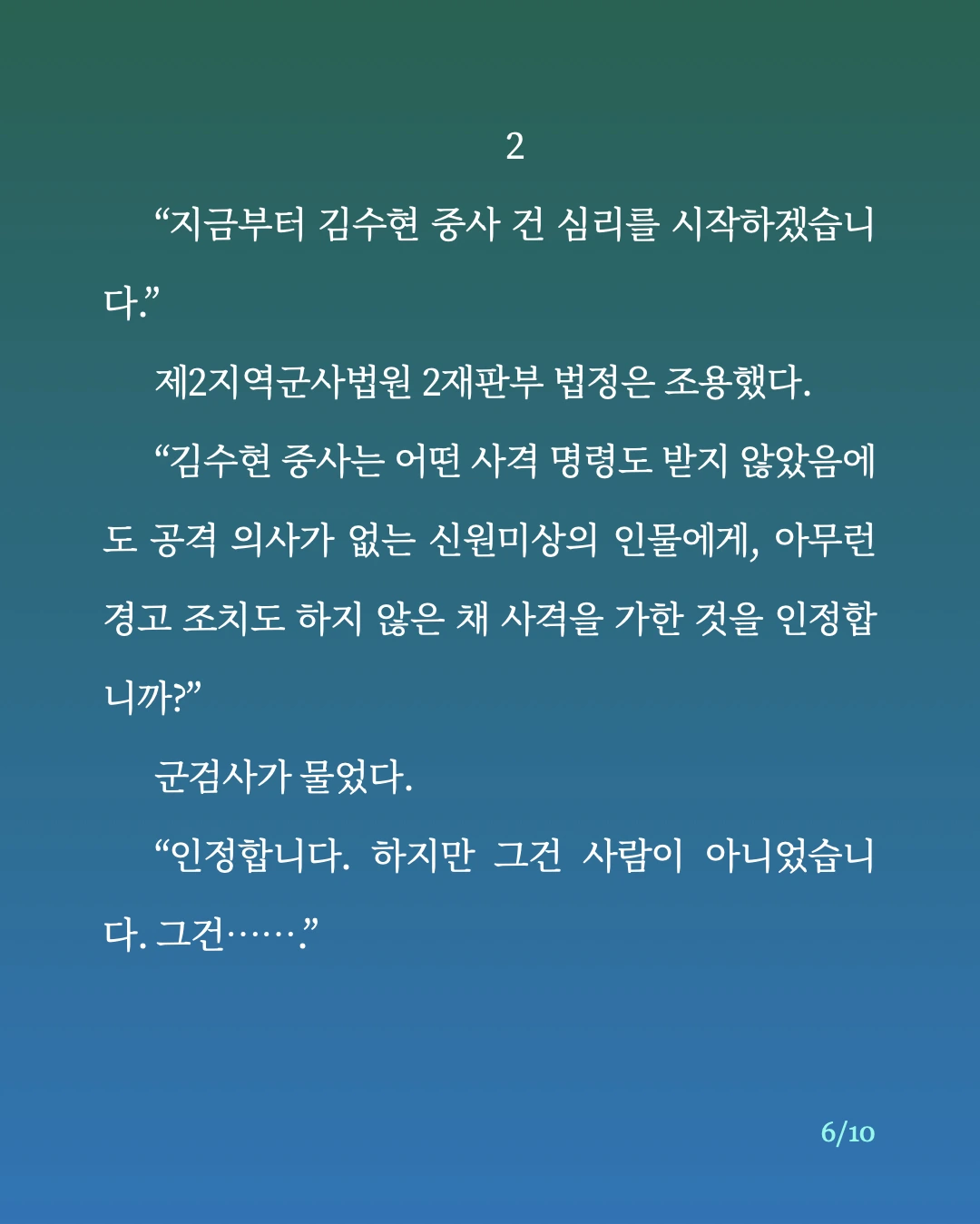 2

“지금부터 김수현 중사 건 심리를 시작하겠습니다.”

제2지역군사법원 2재판부 법정은 조용했다.

“김수현 중사는 어떤 사격 명령도 받지 않았음에도 공격 의사가 없는 신원미상의 인물에게, 아무런 경고 조치도 하지 않은 채 사격을 가한 것을 인정합니까?”

군검사가 물었다.

“인정합니다. 하지만 그건 사람이 아니었습니다. 그건…….”

6/10